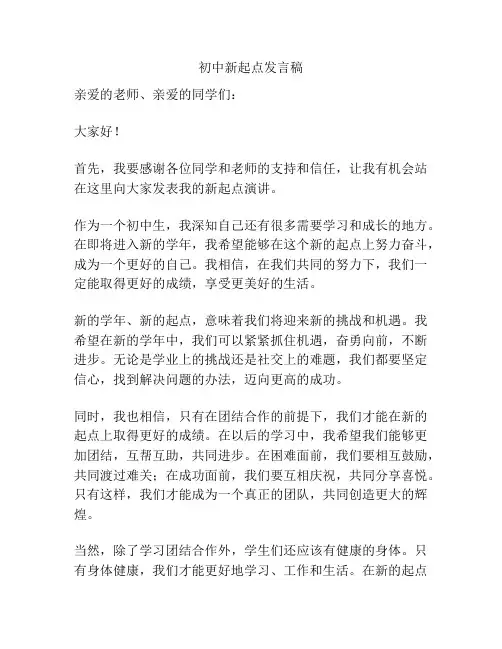 初中新起点发言稿

亲爱的老师、亲爱的同学们：

大家好！

首先，我要感谢各位同学和老师的支持和信任，让我有机会站在这里向大家发表我的新起点演讲。

作为一个初中生，我深知自己还有很多需要学习和成长的地方。在即将进入新的学年，我希望能够在这个新的起点上努力奋斗，成为一个更好的自己。我相信，在我们共同的努力下，我们一定能取得更好的成绩，享受更美好的生活。

新的学年、新的起点，意味着我们将迎来新的挑战和机遇。我希望在新的学年中，我们可以紧紧抓住机遇，奋勇向前，不断进步。无论是学业上的挑战还是社交上的难题，我们都要坚定信心，找到解决问题的办法，迈向更高的成功。

同时，我也相信，只有在团结合作的前提下，我们才能在新的起点上取得更好的成绩。在以后的学习中，我希望我们能够更加团结，互帮互助，共同进步。在困难面前，我们要相互鼓励，共同渡过难关；在成功面前，我们要互相庆祝，共同分享喜悦。只有这样，我们才能成为一个真正的团队，共同创造更大的辉煌。

当然，除了学习团结合作外，学生们还应该有健康的身体。只有身体健康，我们才能更好地学习、工作和生活。在新的起点